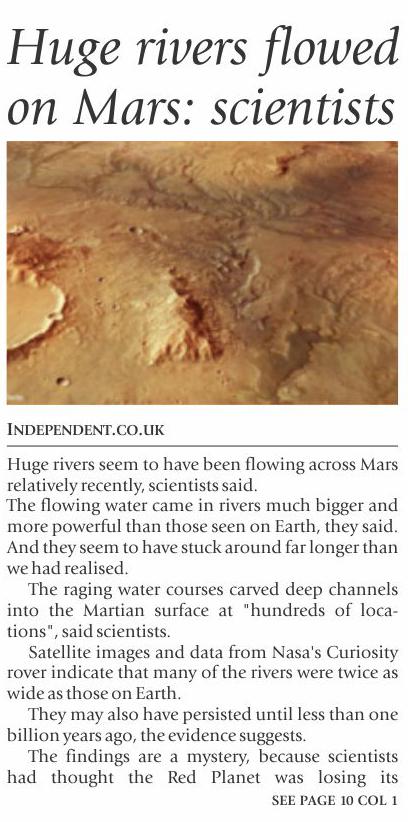 Huge rivers flowed on Mars: scientists

INDEPENDENT.CO.UK

Huge rivers seem to have been flowing across Mars relatively recently, scientists said.

The flowing water came in rivers much bigger and more powerful than those seen on Earth, they said. And they seem to have stuck around far longer than we had realised.

The raging water courses carved deep channels into the Martian surface at "hundreds of locations", said scientists.

Satellite images and data from Nasa's Curiosity rover indicate that many of the rivers were twice as wide as those on Earth.

They may also have persisted until less than one billion years ago, the evidence suggests.

The findings are a mystery, because scientists had thought the Red Planet was losing its

SEE PAGE 10 COL 1